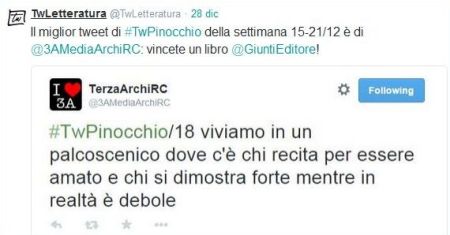 TwLetteratura @TwLetteratura · 28 dic
Il miglior tweet di #TwPinocchio della settimana 15-21/12 è di @3AMediaArchiRC: vincete un libro @GiuntiEditore!

I 3A

TerzaArchiRC
@3AMediaArchiRC

Following

#TwPinocchio/18 viviamo in un palcoscenico dove c'è chi recita per essere amato e chi si dimostra forte mentre in realtà è debole